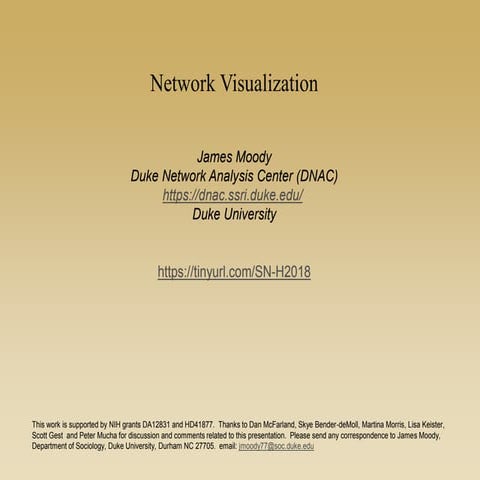 Network Visualization

James Moody
Duke Network Analysis Center (DNAC)
https://dnac.ssri.duke.edu/
Duke University

https://tinyurl.com/SN-H2018

This work is supported by NIH grants DA12831 and HD41877. Thanks to Dan McFarland, Skye Bender-deMoll, Martina Morris, Lisa Keister, Scott Gest and Peter Mucha for discussion and comments related to this presentation. Please send any correspondence to James Moody, Department of Sociology, Duke University, Durham NC 27705. email: jmoody77@soc.duke.edu